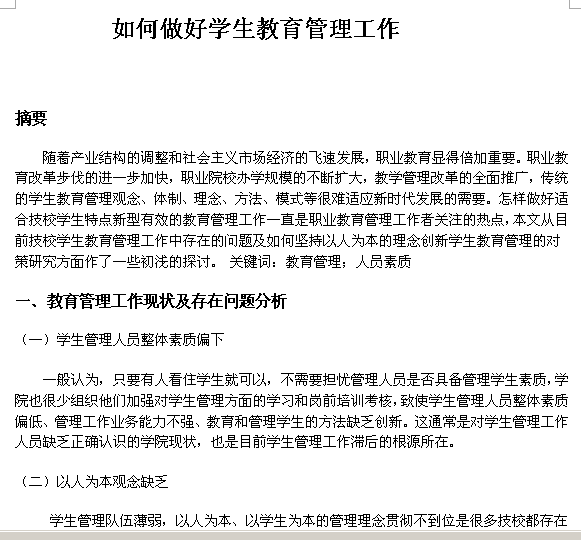 如何做好学生教育管理工作

摘要

随着产业结构的调整和社会主义市场经济的飞速发展，职业教育显得倍加重要。职业教育改革步伐的进一步加快，职业院校办学规模的不断扩大，教学管理改革的全面推广，传统的学生教育管理观念、体制、理念、方法、模式等很难适应新时代发展的需要。怎样做好适合技校学生特点新型有效的教育管理工作一直是职业教育管理工作者关注的热点，本文从目前技校学生教育管理工作中存在的问题及如何坚持以人为本的理念创新学生教育管理的对策研究方面作了一些初浅的探讨。 关键词：教育管理；人员素质

一、教育管理工作现状及存在问题分析

（一）学生管理人员整体素质偏下

一般认为，只要有人看住学生就可以，不需要担忧管理人员是否具备管理学生素质，学院也很少组织他们加强对学生管理方面的学习和岗前培训考核，致使学生管理人员整体素质偏低、管理工作业务能力不强、教育和管理学生的方法缺乏创新。这通常是对学生管理工作人员缺乏正确认识的学院现状，也是目前学生管理工作滞后的根源所在。

（二）以人为本观念缺乏

学生管理队伍薄弱，以人为本、以学生为本的管理理念贯彻不到位是很多技校都存在